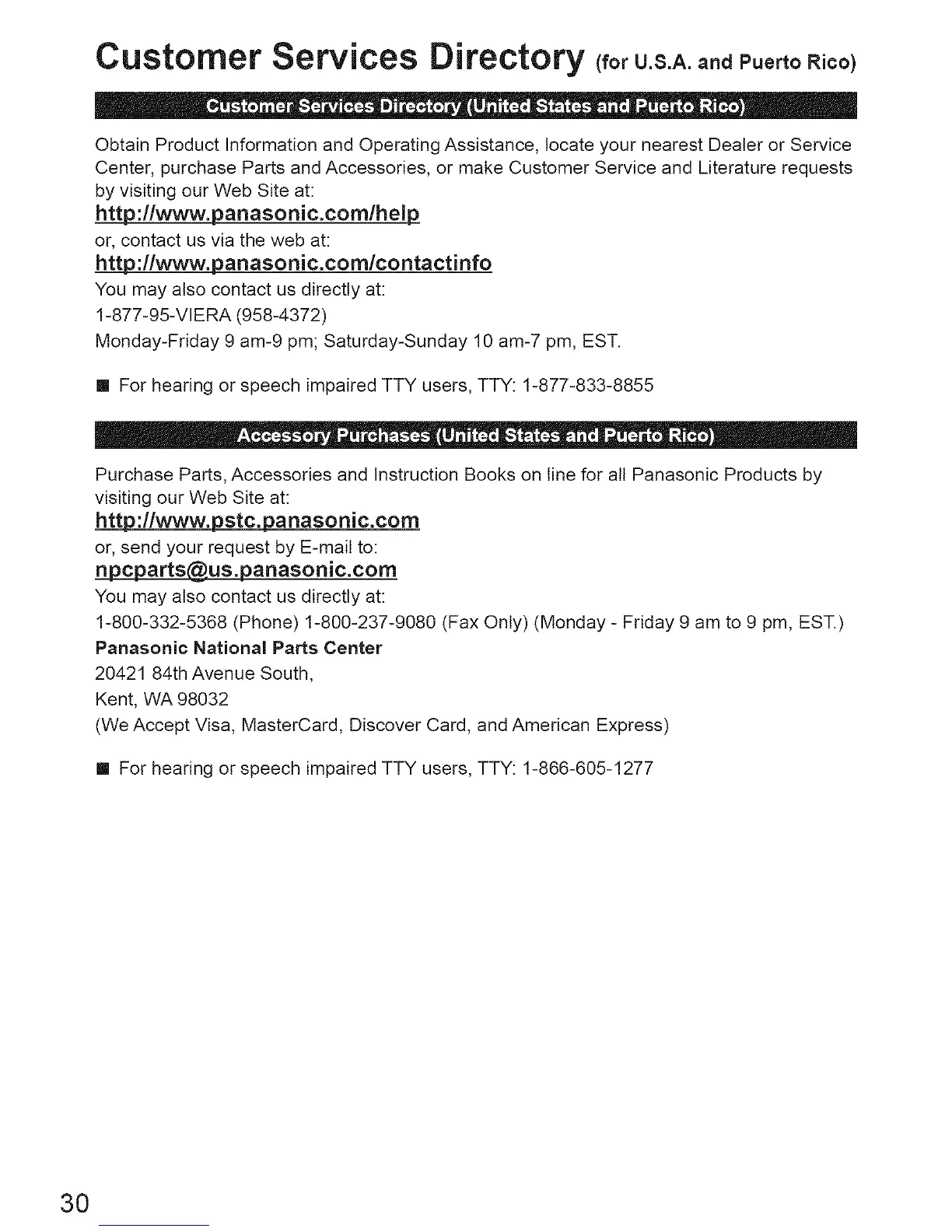 Customer Services Directory (for U.S.A. and Puerto Rico)

Customer Services Directory (United States and Puerto Rico)

Obtain Product Information and Operating Assistance, locate your nearest Dealer or Service Center, purchase Parts and Accessories, or make Customer Service and Literature requests by visiting our Web Site at:
http://www.panasonic.com/help
or, contact us via the web at:
http://www.panasonic.com/contactinfo
You may also contact us directly at:
1-877-95-VIERA (958-4372)
Monday-Friday 9 am-9 pm; Saturday-Sunday 10 am-7 pm, EST.

■ For hearing or speech impaired TTY users, TTY: 1-877-833-8855

Accessory Purchases (United States and Puerto Rico)

Purchase Parts, Accessories and Instruction Books on line for all Panasonic Products by visiting our Web Site at:
http://www.pstc.panasonic.com
or, send your request by E-mail to:
npcparts@us.panasonic.com
You may also contact us directly at:
1-800-332-5368 (Phone) 1-800-237-9080 (Fax Only) (Monday - Friday 9 am to 9 pm, EST.)
Panasonic National Parts Center
20421 84th Avenue South,
Kent, WA 98032
(We Accept Visa, MasterCard, Discover Card, and American Express)

■ For hearing or speech impaired TTY users, TTY: 1-866-605-1277

30